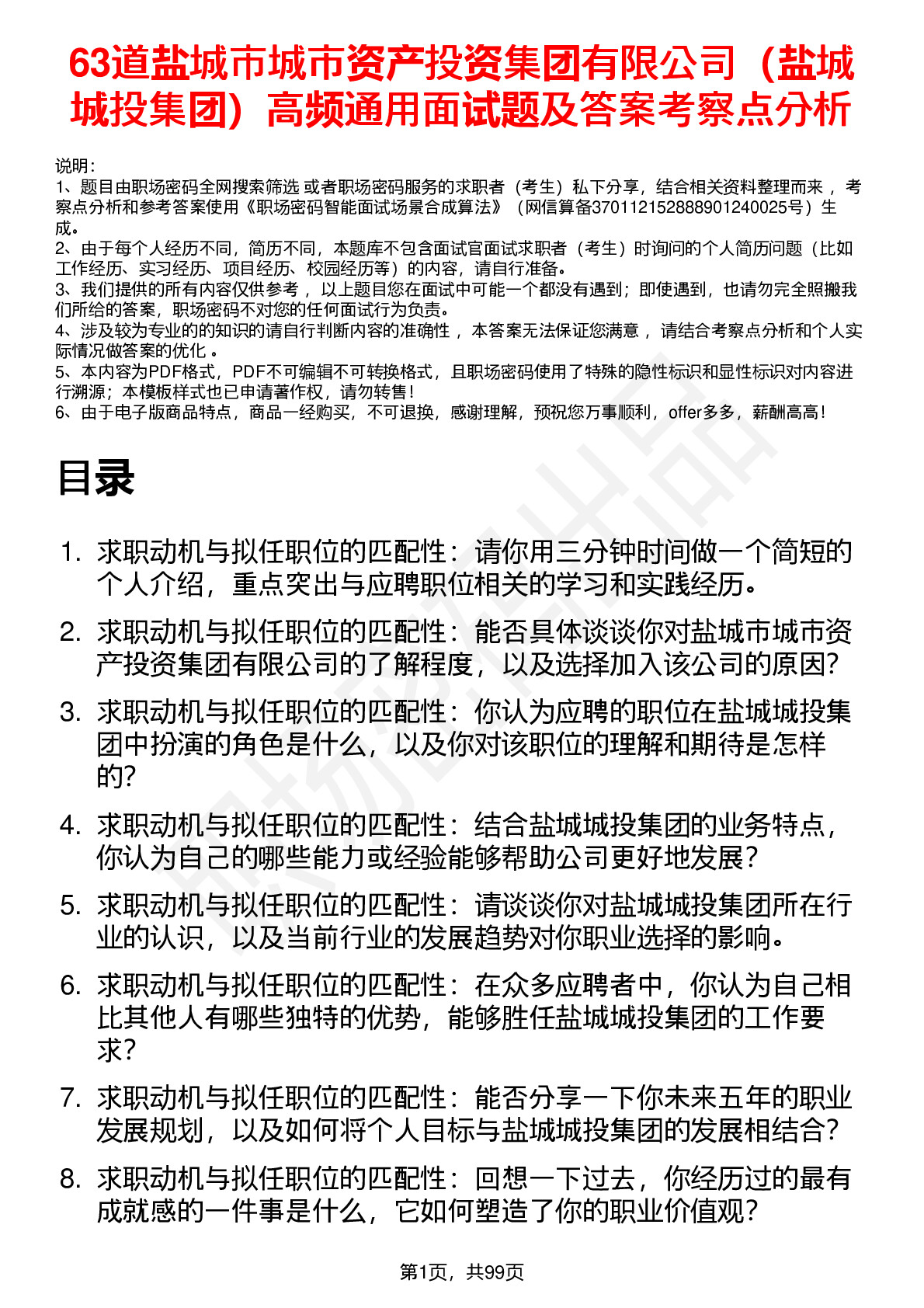 63道盐城市城市资产投资集团有限公司（盐城城投集团）高频通用面试题及答案考察点分析

说明：
1、题目由职场密码全网搜索筛选 或者职场密码服务的求职者（考生）私下分享，结合相关资料整理而来 ，考察点分析和参考答案使用《职场密码智能面试场景合成算法》（网信算备370112152888901240025号）生成。
2、由于每个人经历不同，简历不同，本题库不包含面试官面试求职者（考生）时询问的个人简历问题（比如工作经历、实习经历、项目经历、校园经历等）的内容，请自行准备。
3、我们提供的所有内容仅供参考 ，以上题目您在面试中可能一个都没有遇到；即使遇到，也请勿完全照搬我们所给的答案，职场密码不对您的任何面试行为负责。
4、涉及较为专业的的知识的请自行判断内容的准确性 ，本答案无法保证您满意 ，请结合考察点分析和个人实际情况做答案的优化 。
5、本内容为PDF格式，PDF不可编辑不可转换格式，且职场密码使用了特殊的隐性标识和显性标识对内容进行溯源；本模板样式也已申请著作权，请勿转售！
6、由于电子版商品特点，商品一经购买，不可退换，感谢理解，预祝您万事顺利，offer多多，薪酬高高！

目录

1. 求职动机与拟任职位的匹配性：请你用三分钟时间做一个简短的个人介绍，重点突出与应聘职位相关的学习和实践经历。
2. 求职动机与拟任职位的匹配性：能否具体谈谈你对盐城市城市资产投资集团有限公司的了解程度，以及选择加入该公司的原因？
3. 求职动机与拟任职位的匹配性：你认为应聘的职位在盐城城投集团中扮演的角色是什么，以及你对该职位的理解和期待是怎样的？
4. 求职动机与拟任职位的匹配性：结合盐城城投集团的业务特点，你认为自己的哪些能力或经验能够帮助公司更好地发展？
5. 求职动机与拟任职位的匹配性：请谈谈你对盐城城投集团所在行业的认识，以及当前行业的发展趋势对你职业选择的影响。
6. 求职动机与拟任职位的匹配性：在众多应聘者中，你认为自己相比其他人有哪些独特的优势，能够胜任盐城城投集团的工作要求？
7. 求职动机与拟任职位的匹配性：能否分享一下你未来五年的职业发展规划，以及如何将个人目标与盐城城投集团的发展相结合？
8. 求职动机与拟任职位的匹配性：回想一下过去，你经历过的最有成就感的一件事是什么，它如何塑造了你的职业价值观？

第1页，共99页